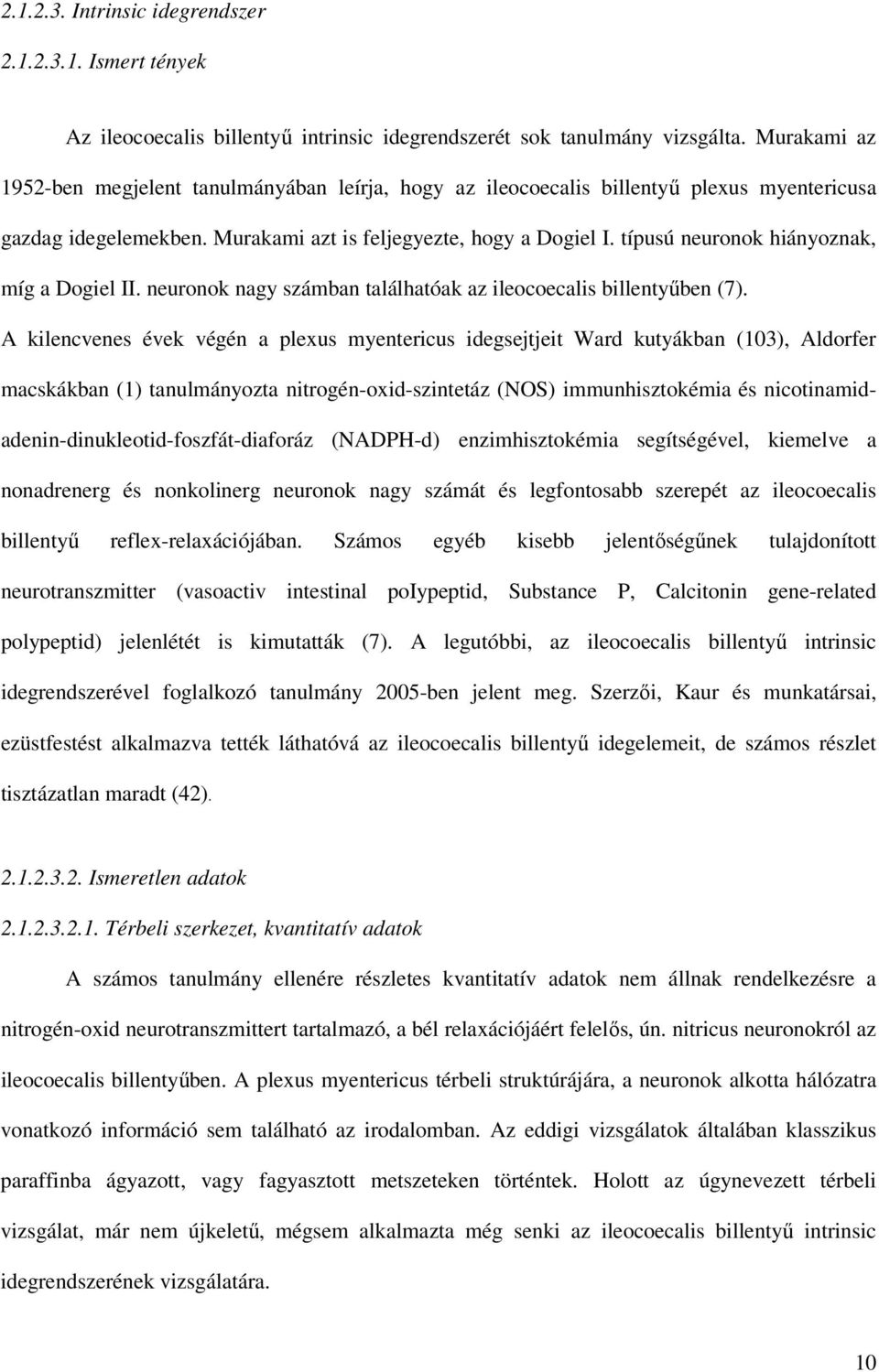 2.1.2.3. Intrinsic idegrendszer

2.1.2.3.1. Ismert tények

Az ileocoecalis billentyű intrinsic idegrendszerét sok tanulmány vizsgálta. Murakami az 1952-ben megjelent tanulmányában leírja, hogy az ileocoecalis billentyű plexus myentericusa gazdag idegelemekben. Murakami azt is feljegyezte, hogy a Dogiel I. típusú neuronok hiányoznak, míg a Dogiel II. neuronok nagy számban találhatóak az ileocoecalis billentyűben (7). A kilencvenes évek végén a plexus myentericus idegsejtjeit Ward kutyákban (103), Aldorfer macskákban (1) tanulmányozta nitrogén-oxid-szintetáz (NOS) immunhisztokémia és nicotinamid-adenin-dinukleotid-foszfát-diaforáz (NADPH-d) enzimhisztokémia segítségével, kiemelve a nonadrenerg és nonkolinerg neuronok nagy számát és legfontosabb szerepét az ileocoecalis billentyű reflex-relaxációjában. Számos egyéb kisebb jelentőségűnek tulajdonított neurotranszmitter (vasoactiv intestinal poIypeptid, Substance P, Calcitonin gene-related polypeptid) jelenlétét is kimutatták (7). A legutóbbi, az ileocoecalis billentyű intrinsic idegrendszerével foglalkozó tanulmány 2005-ben jelent meg. Szerzői, Kaur és munkatársai, ezüstfestést alkalmazva tették láthatóvá az ileocoecalis billentyű idegelemeit, de számos részlet tisztázatlan maradt (42).

2.1.2.3.2. Ismeretlen adatok

2.1.2.3.2.1. Térbeli szerkezet, kvantitatív adatok

A számos tanulmány ellenére részletes kvantitatív adatok nem állnak rendelkezésre a nitrogén-oxid neurotranszmittert tartalmazó, a bél relaxációjáért felelős, ún. nitricus neuronokról az ileocoecalis billentyűben. A plexus myentericus térbeli struktúrájára, a neuronok alkotta hálózatra vonatkozó információ sem található az irodalomban. Az eddigi vizsgálatok általában klasszikus paraffinba ágyazott, vagy fagyasztott metszeteken történtek. Holott az úgynevezett térbeli vizsgálat, már nem újkeletű, mégsem alkalmazta még senki az ileocoecalis billentyű intrinsic idegrendszerének vizsgálatára.

10